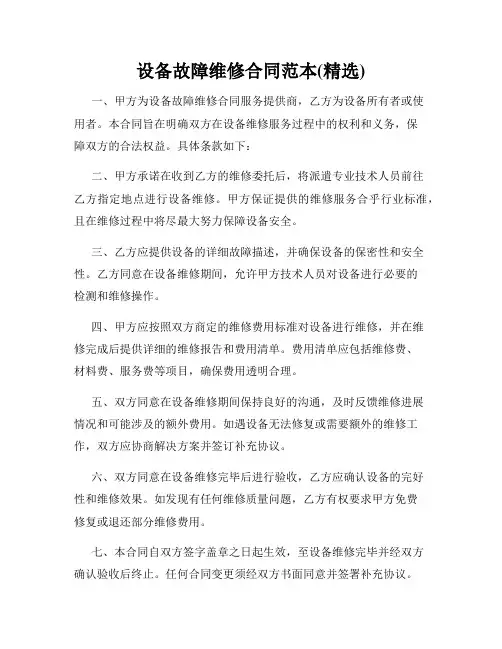 设备故障维修合同范本(精选)

一、甲方为设备故障维修合同服务提供商，乙方为设备所有者或使用者。本合同旨在明确双方在设备维修服务过程中的权利和义务，保障双方的合法权益。具体条款如下：

二、甲方承诺在收到乙方的维修委托后，将派遣专业技术人员前往乙方指定地点进行设备维修。甲方保证提供的维修服务合乎行业标准，且在维修过程中将尽最大努力保障设备安全。

三、乙方应提供设备的详细故障描述，并确保设备的保密性和安全性。乙方同意在设备维修期间，允许甲方技术人员对设备进行必要的检测和维修操作。

四、甲方应按照双方商定的维修费用标准对设备进行维修，并在维修完成后提供详细的维修报告和费用清单。费用清单应包括维修费、材料费、服务费等项目，确保费用透明合理。

五、双方同意在设备维修期间保持良好的沟通，及时反馈维修进展情况和可能涉及的额外费用。如遇设备无法修复或需要额外的维修工作，双方应协商解决方案并签订补充协议。

六、双方同意在设备维修完毕后进行验收，乙方应确认设备的完好性和维修效果。如发现有任何维修质量问题，乙方有权要求甲方免费修复或退还部分维修费用。

七、本合同自双方签字盖章之日起生效，至设备维修完毕并经双方确认验收后终止。任何合同变更须经双方书面同意并签署补充协议。